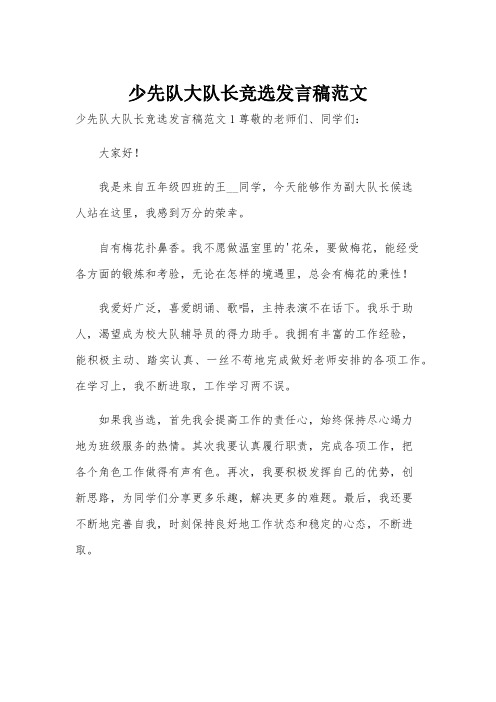 少先队大队长竞选发言稿范文

少先队大队长竞选发言稿范文 1 尊敬的老师们、同学们：

大家好！

我是来自五年级四班的王__同学，今天能够作为副大队长候选人站在这里，我感到万分的荣幸。

自有梅花扑鼻香。我不愿做温室里的'花朵，要做梅花，能经受各方面的锻炼和考验，无论在怎样的境遇里，总会有梅花的秉性！

我爱好广泛，喜爱朗诵、歌唱，主持表演不在话下。我乐于助人，渴望成为校大队辅导员的得力助手。我拥有丰富的工作经验，能积极主动、踏实认真、一丝不苟地完成做好老师安排的各项工作。在学习上，我不断进取，工作学习两不误。

如果我当选，首先我会提高工作的责任心，始终保持尽心竭力地为班级服务的热情。其次我要认真履行职责，完成各项工作，把各个角色工作做得有声有色。再次，我要积极发挥自己的优势，创新思路，为同学们分享更多乐趣，解决更多的难题。最后，我还要不断地完善自我，时刻保持良好地工作状态和稳定的心态，不断进取。